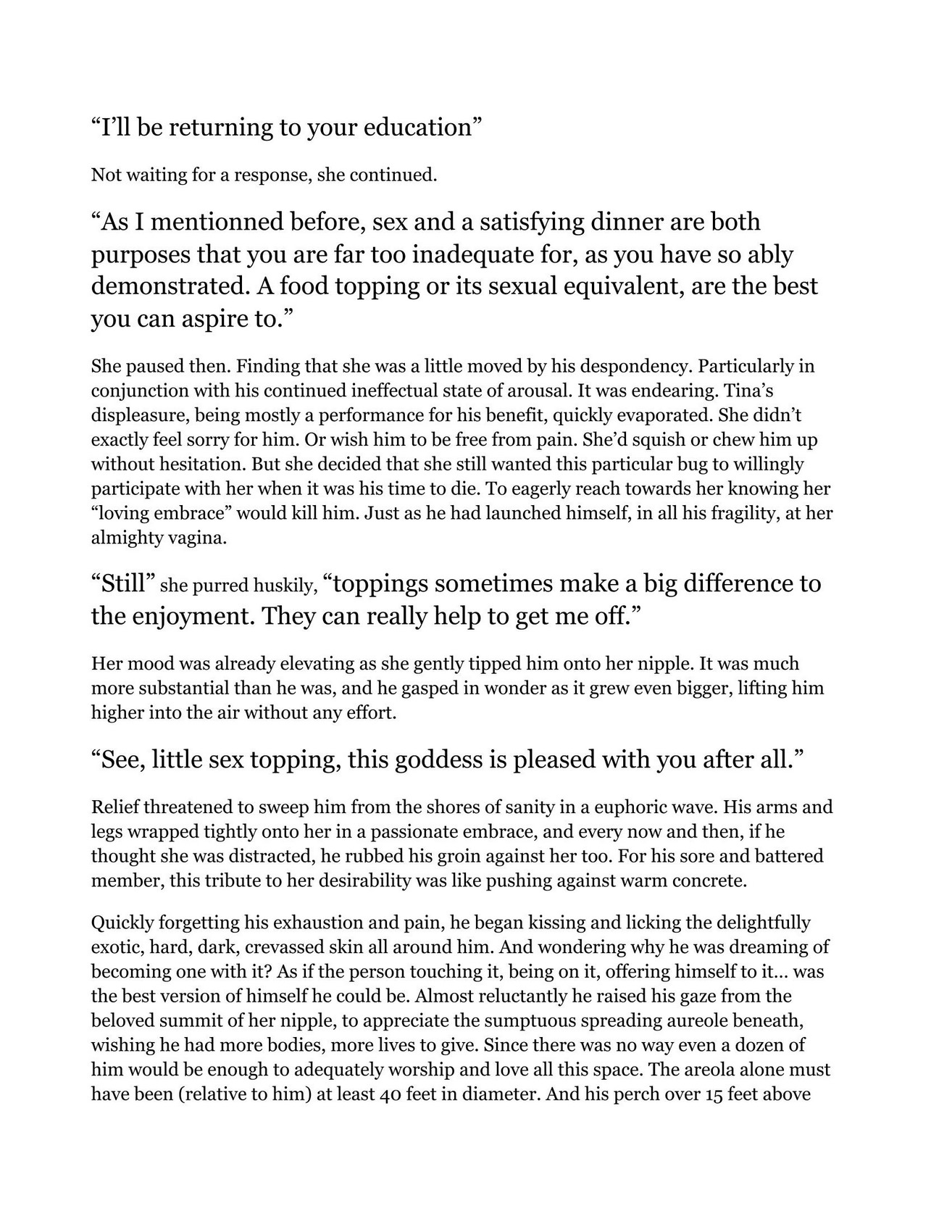 “I’ll be returning to your education”

Not waiting for a response, she continued.

“As I mentionned before, sex and a satisfying dinner are both purposes that you are far too inadequate for, as you have so ably demonstrated. A food topping or its sexual equivalent, are the best you can aspire to.”

She paused then. Finding that she was a little moved by his despondency. Particularly in conjunction with his continued ineffectual state of arousal. It was endearing. Tina’s displeasure, being mostly a performance for his benefit, quickly evaporated. She didn’t exactly feel sorry for him. Or wish him to be free from pain. She’d squish or chew him up without hesitation. But she decided that she still wanted this particular bug to willingly participate with her when it was his time to die. To eagerly reach towards her knowing her “loving embrace” would kill him. Just as he had launched himself, in all his fragility, at her almighty vagina.

“Still” she purred huskily, “toppings sometimes make a big difference to the enjoyment. They can really help to get me off.”

Her mood was already elevating as she gently tipped him onto her nipple. It was much more substantial than he was, and he gasped in wonder as it grew even bigger, lifting him higher into the air without any effort.

“See, little sex topping, this goddess is pleased with you after all.”

Relief threatened to sweep him from the shores of sanity in a euphoric wave. His arms and legs wrapped tightly onto her in a passionate embrace, and every now and then, if he thought she was distracted, he rubbed his groin against her too. For his sore and battered member, this tribute to her desirability was like pushing against warm concrete.

Quickly forgetting his exhaustion and pain, he began kissing and licking the delightfully exotic, hard, dark, crevassed skin all around him. And wondering why he was dreaming of becoming one with it? As if the person touching it, being on it, offering himself to it… was the best version of himself he could be. Almost reluctantly he raised his gaze from the beloved summit of her nipple, to appreciate the sumptuous spreading aureole beneath, wishing he had more bodies, more lives to give. Since there was no way even a dozen of him would be enough to adequately worship and love all this space. The areola alone must have been (relative to him) at least 40 feet in diameter. And his perch over 15 feet above